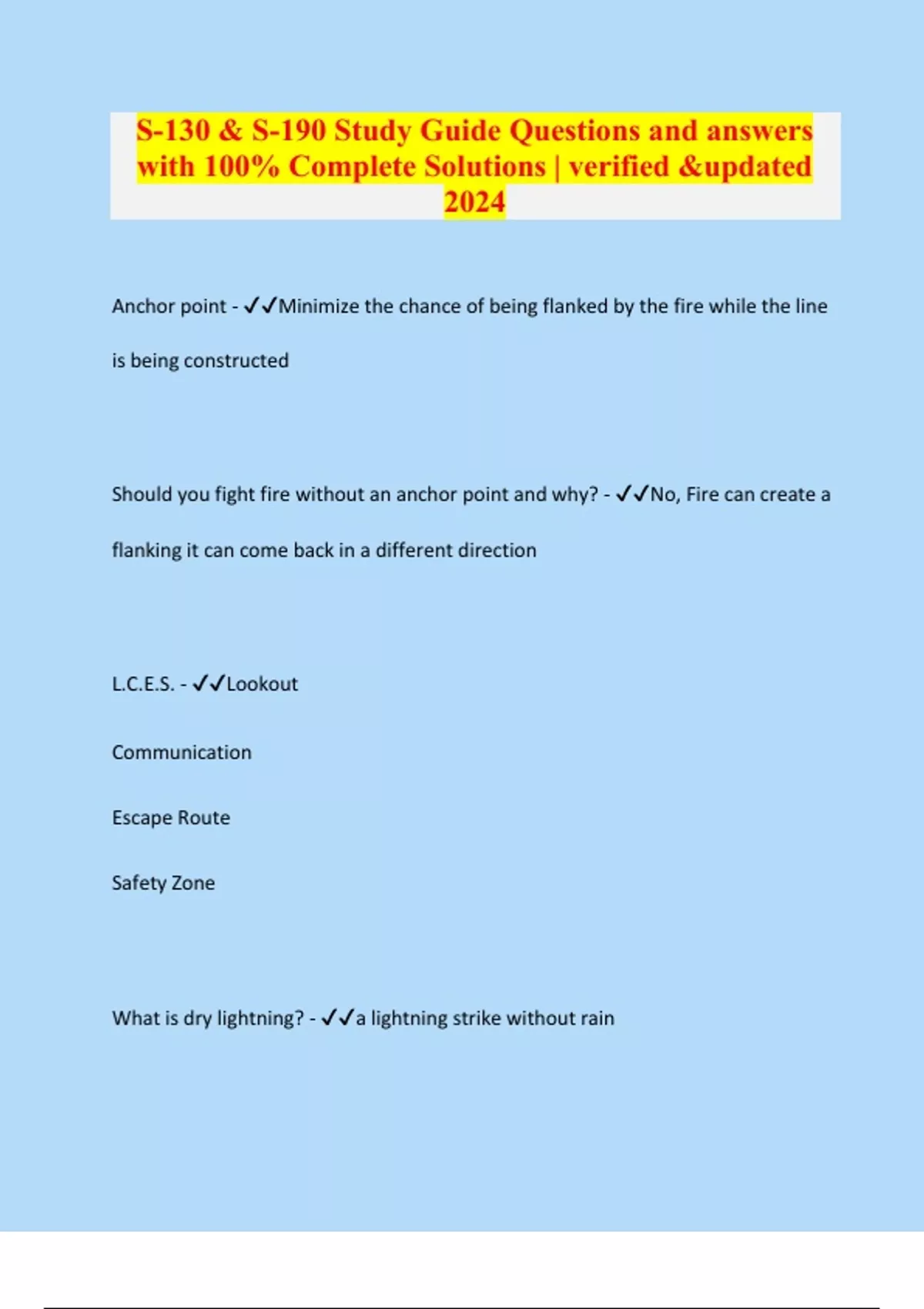 S-130 & S-190 Study Guide Questions and answers with 100% Complete Solutions | verified &updated 2024

Anchor point - ✓✓Minimize the chance of being flanked by the fire while the line is being constructed

Should you fight fire without an anchor point and why? - ✓✓No, Fire can create a flanking it can come back in a different direction

L.C.E.S. - ✓✓Lookout

Communication

Escape Route

Safety Zone

What is dry lightning? - ✓✓a lightning strike without rain